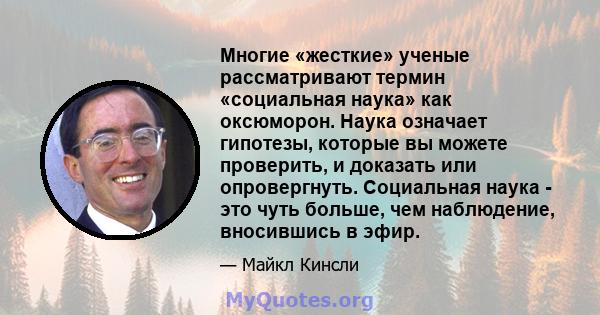 Многие «жесткие» ученые рассматривают термин «социальная наука» как оксюморон. Наука означает гипотезы, которые вы можете проверить, и доказать или опровергнуть. Социальная наука - это чуть больше, чем наблюдение, вносившись в эфир.

— Майкл Кинсли

MyQuotes.org